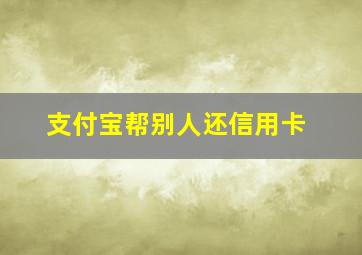 支付宝帮别人还信用卡